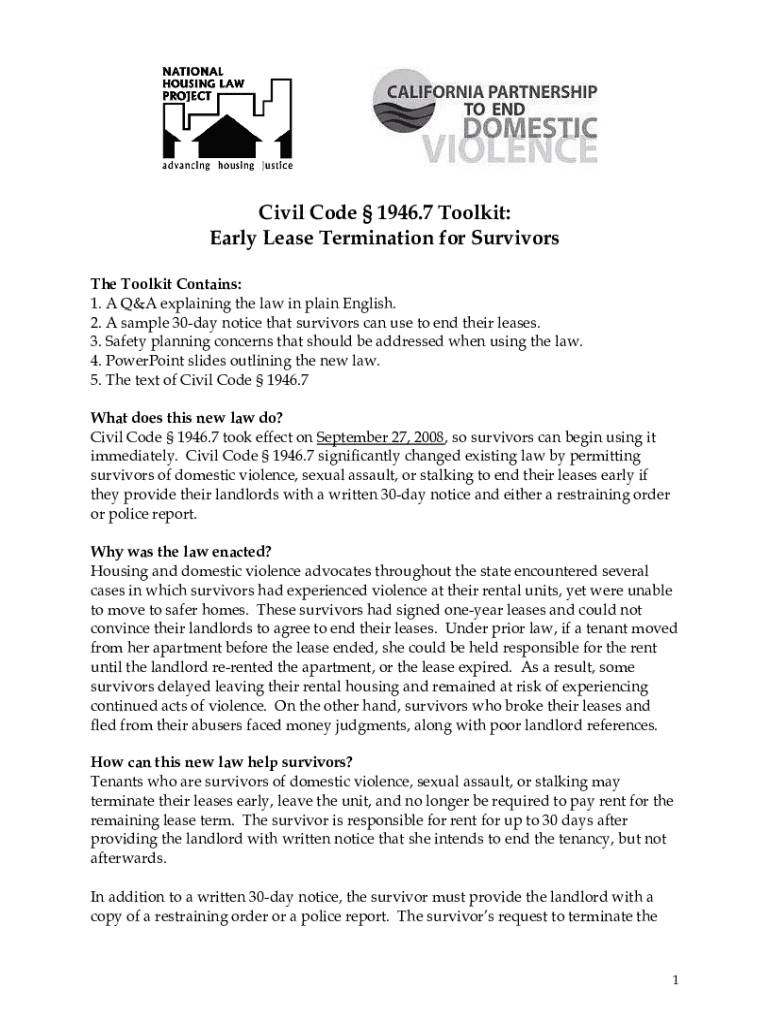 NATIONAL HOUSING LAW PROJECT

advancing housing justice

CALIFORNIA PARTNERSHIP TO END DOMESTIC VIOLENCE

Civil Code § 1946.7 Toolkit:
Early Lease Termination for Survivors

The Toolkit Contains:
1. A Q&A explaining the law in plain English.
2. A sample 30-day notice that survivors can use to end their leases.
3. Safety planning concerns that should be addressed when using the law.
4. PowerPoint slides outlining the new law.
5. The text of Civil Code § 1946.7

What does this new law do?
Civil Code § 1946.7 took effect on September 27, 2008, so survivors can begin using it immediately. Civil Code § 1946.7 significantly changed existing law by permitting survivors of domestic violence, sexual assault, or stalking to end their leases early if they provide their landlords with a written 30-day notice and either a restraining order or police report.

Why was the law enacted?
Housing and domestic violence advocates throughout the state encountered several cases in which survivors had experienced violence at their rental units, yet were unable to move to safer homes. These survivors had signed one-year leases and could not convince their landlords to agree to end their leases. Under prior law, if a tenant moved from her apartment before the lease ended, she could be held responsible for the rent until the landlord re-rented the apartment, or the lease expired. As a result, some survivors delayed leaving their rental housing and remained at risk of experiencing continued acts of violence. On the other hand, survivors who broke their leases and fled from their abusers faced money judgments, along with poor landlord references.

How can this new law help survivors?
Tenants who are survivors of domestic violence, sexual assault, or stalking may terminate their leases early, leave the unit, and no longer be required to pay rent for the remaining lease term. The survivor is responsible for rent for up to 30 days after providing the landlord with written notice that she intends to end the tenancy, but not afterwards.

In addition to a written 30-day notice, the survivor must provide the landlord with a copy of a restraining order or a police report. The survivor's request to terminate the

1